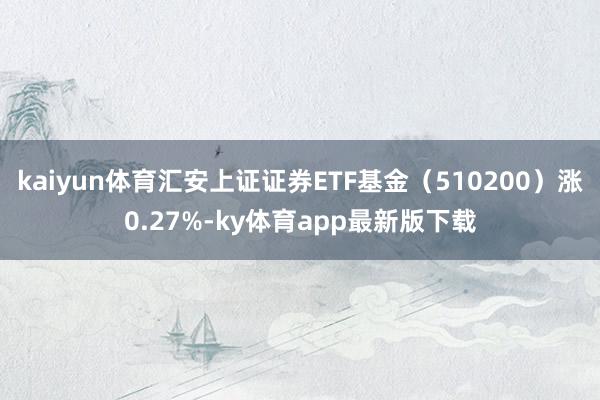 kaiyun体育汇安上证证券ETF基金（510200）涨0.27%-ky体育app最新版下载